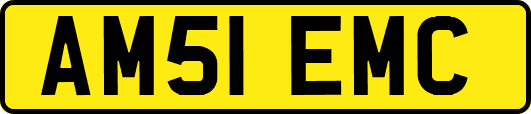 AM51 EMC